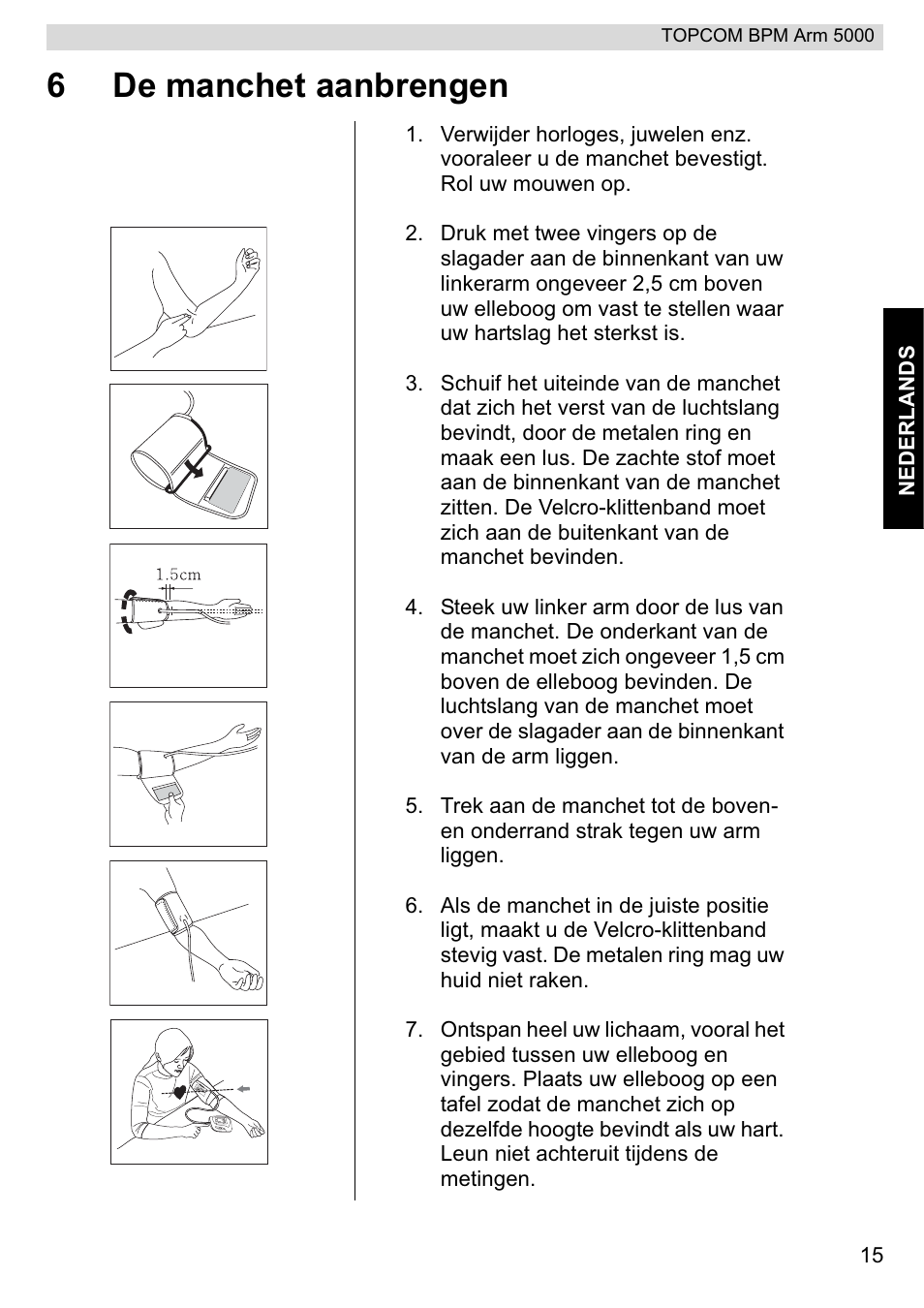 TOPCOM BPM Arm 5000

6 De manchet aanbrengen

1.5cm

1. Verwijder horloges, juwelen enz. vooraleer u de manchet bevestigt. Rol uw mouwen op.

2. Druk met twee vingers op de slagader aan de binnenkant van uw linkerarm ongeveer 2,5 cm boven uw elleboog om vast te stellen waar uw hartslag het sterkst is.

3. Schuif het uiteinde van de manchet dat zich het verst van de luchtslang bevindt, door de metalen ring en maak een lus. De zachte stof moet aan de binnenkant van de manchet zitten. De Velcro-klittenband moet zich aan de buitenkant van de manchet bevinden.

4. Steek uw linker arm door de lus van de manchet. De onderkant van de manchet moet zich ongeveer 1,5 cm boven de elleboog bevinden. De luchtslang van de manchet moet over de slagader aan de binnenkant van de arm liggen.

5. Trek aan de manchet tot de boven- en onderrand strak tegen uw arm liggen.

6. Als de manchet in de juiste positie ligt, maakt u de Velcro-klittenband stevig vast. De metalen ring mag uw huid niet raken.

7. Ontspan heel uw lichaam, vooral het gebied tussen uw elleboog en vingers. Plaats uw elleboog op een tafel zodat de manchet zich op dezelfde hoogte bevindt als uw hart. Leun niet achteruit tijdens de metingen.

NEDERLANDS

15